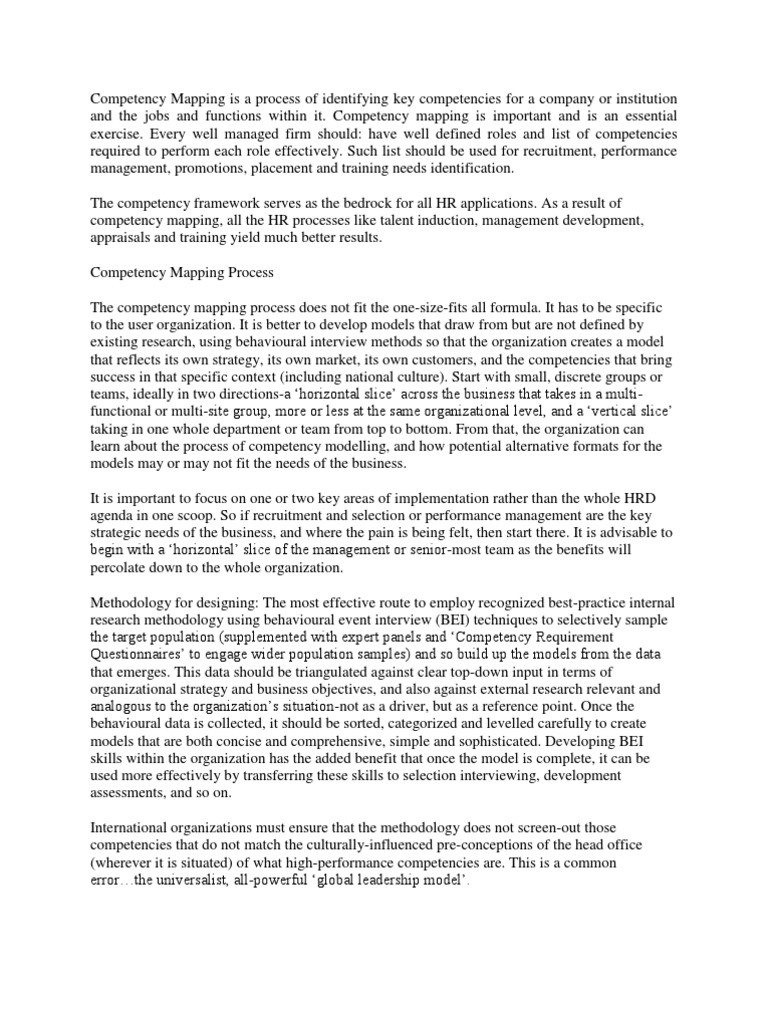 Competency Mapping is a process of identifying key competencies for a company or institution and the jobs and functions within it. Competency mapping is important and is an essential exercise. Every well managed firm should: have well defined roles and list of competencies required to perform each role effectively. Such list should be used for recruitment, performance management, promotions, placement and training needs identification.

The competency framework serves as the bedrock for all HR applications. As a result of competency mapping, all the HR processes like talent induction, management development, appraisals and training yield much better results.

Competency Mapping Process

The competency mapping process does not fit the one-size-fits all formula. It has to be specific to the user organization. It is better to develop models that draw from but are not defined by existing research, using behavioural interview methods so that the organization creates a model that reflects its own strategy, its own market, its own customers, and the competencies that bring success in that specific context (including national culture). Start with small, discrete groups or teams, ideally in two directions-a 'horizontal slice' across the business that takes in a multi-functional or multi-site group, more or less at the same organizational level, and a 'vertical slice' taking in one whole department or team from top to bottom. From that, the organization can learn about the process of competency modelling, and how potential alternative formats for the models may or may not fit the needs of the business.

It is important to focus on one or two key areas of implementation rather than the whole HRD agenda in one scoop. So if recruitment and selection or performance management are the key strategic needs of the business, and where the pain is being felt, then start there. It is advisable to begin with a 'horizontal' slice of the management or senior-most team as the benefits will percolate down to the whole organization.

Methodology for designing: The most effective route to employ recognized best-practice internal research methodology using behavioural event interview (BEI) techniques to selectively sample the target population (supplemented with expert panels and 'Competency Requirement Questionnaires' to engage wider population samples) and so build up the models from the data that emerges. This data should be triangulated against clear top-down input in terms of organizational strategy and business objectives, and also against external research relevant and analogous to the organization's situation-not as a driver, but as a reference point. Once the behavioural data is collected, it should be sorted, categorized and levelled carefully to create models that are both concise and comprehensive, simple and sophisticated. Developing BEI skills within the organization has the added benefit that once the model is complete, it can be used more effectively by transferring these skills to selection interviewing, development assessments, and so on.

International organizations must ensure that the methodology does not screen-out those competencies that do not match the culturally-influenced pre-conceptions of the head office (wherever it is situated) of what high-performance competencies are. This is a common error…the universalist, all-powerful 'global leadership model'.